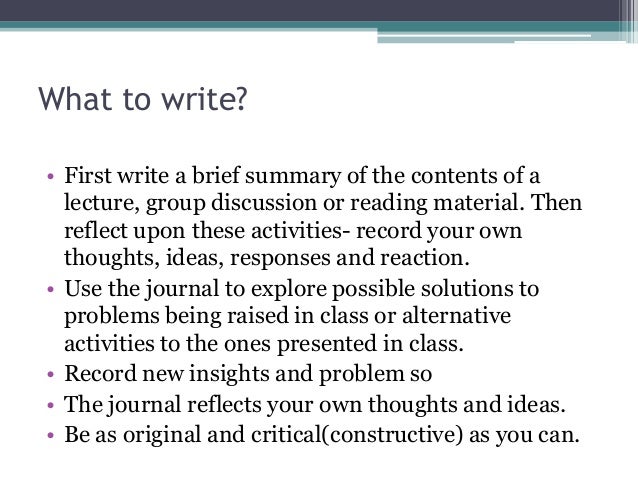 What to write?

• First write a brief summary of the contents of a lecture, group discussion or reading material. Then reflect upon these activities- record your own thoughts, ideas, responses and reaction.
• Use the journal to explore possible solutions to problems being raised in class or alternative activities to the ones presented in class.
• Record new insights and problem so
• The journal reflects your own thoughts and ideas.
• Be as original and critical(constructive) as you can.